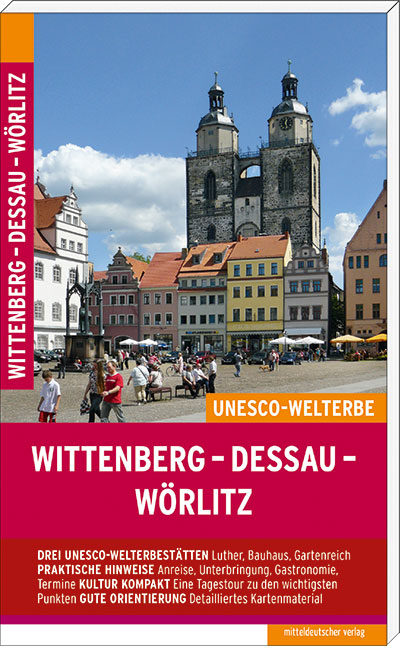 WITTENBERG – DESSAU – WÖRLITZ

UNESCO-WELTERBE

WITTENBERG – DESSAU – WÖRLITZ

DREI UNESCO-WELTERBESTÄTTEN Luther, Bauhaus, Gartenreich PRAKTISCHE HINWEISE Anreise, Unterbringung, Gastronomie, Termine KULTUR KOMPAKT Eine Tagestour zu den wichtigsten Punkten GUTE ORIENTIERUNG Detailliertes Kartenmaterial

mitteldeutscher verlag